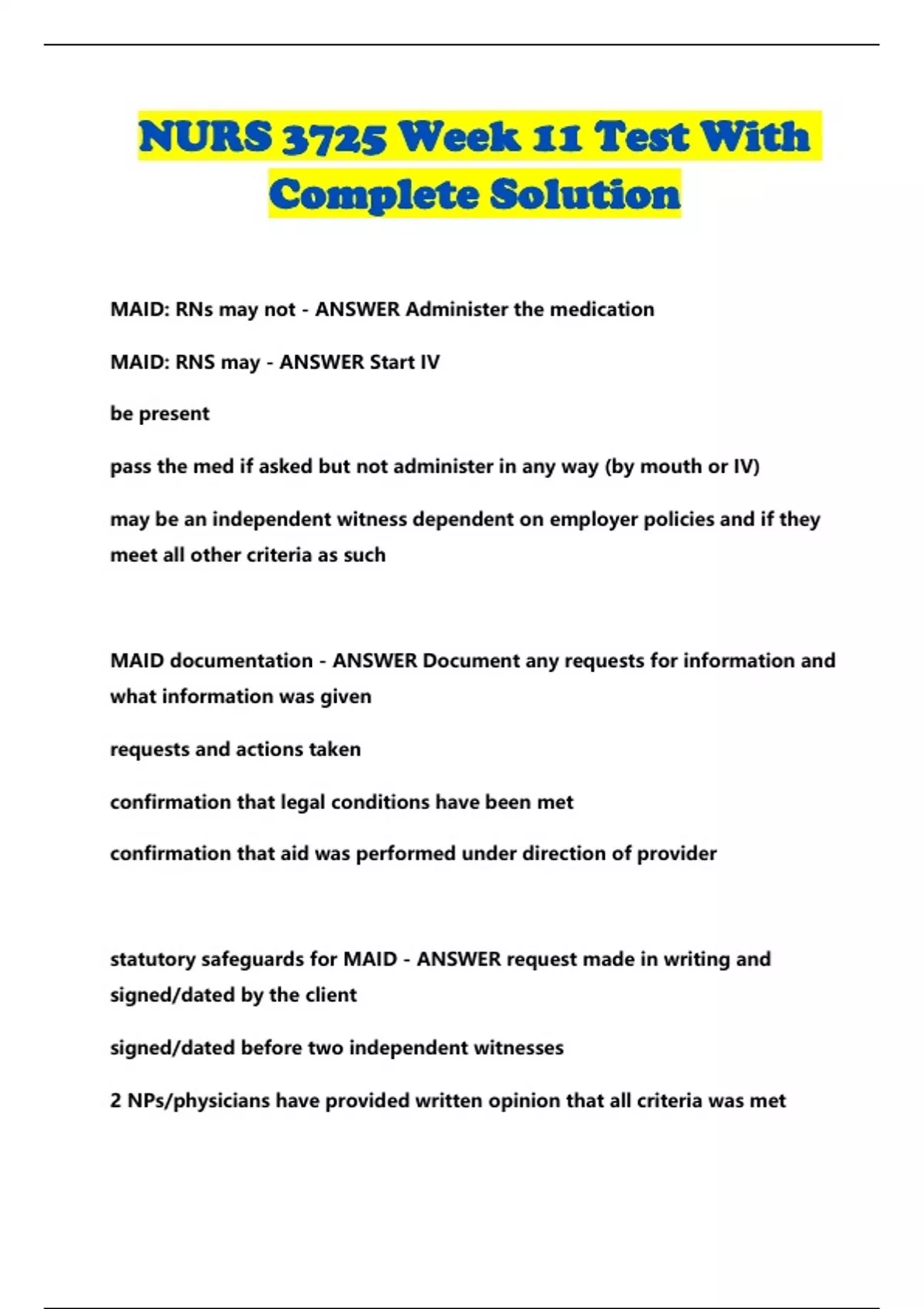 NURS 3725 Week 11 Test With Complete Solution

MAID: RNs may not - ANSWER Administer the medication

MAID: RNS may - ANSWER Start IV

be present

pass the med if asked but not administer in any way (by mouth or IV)

may be an independent witness dependent on employer policies and if they meet all other criteria as such

MAID documentation - ANSWER Document any requests for information and what information was given

requests and actions taken

confirmation that legal conditions have been met

confirmation that aid was performed under direction of provider

statutory safeguards for MAID - ANSWER request made in writing and signed/dated by the client

signed/dated before two independent witnesses

2 NPs/physicians have provided written opinion that all criteria was met